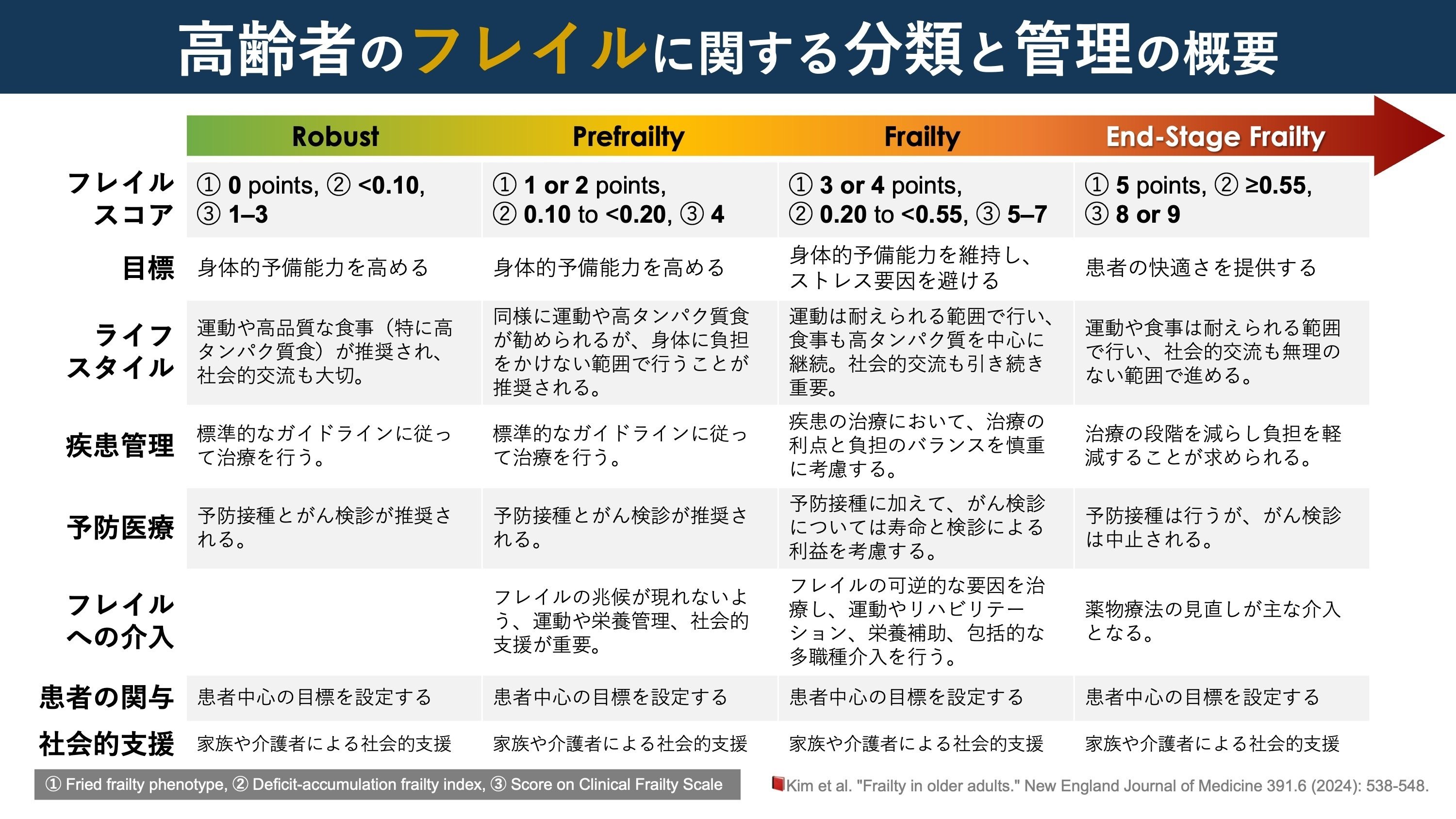 高齢者のフレイルに関する分類と管理の概要

| | Robust | Prefrailty | Frailty | End-Stage Frailty |
|---|---|---|---|---|
| フレイルスコア | ① 0 points, ② <0.10, ③ 1–3 | ① 1 or 2 points, ② 0.10 to <0.20, ③ 4 | ① 3 or 4 points, ② 0.20 to <0.55, ③ 5–7 | ① 5 points, ② ≥0.55, ③ 8 or 9 |
| 目標 | 身体的予備能力を高める | 身体的予備能力を高める | 身体的予備能力を維持し、ストレス要因を避ける | 患者の快適さを提供する |
| ライフスタイル | 運動や高品質な食事（特に高タンパク質食）が推奨され、社会的交流も大切。 | 同様に運動や高タンパク質食が勧められるが、身体に負担をかけない範囲で行うことが推奨される。 | 運動は耐えられる範囲で行い、食事も高タンパク質を中心に継続。社会的交流も引き続き重要。 | 運動や食事は耐えられる範囲で行い、社会的交流も無理のない範囲で進める。 |
| 疾患管理 | 標準的なガイドラインに従って治療を行う。 | 標準的なガイドラインに従って治療を行う。 | 疾患の治療において、治療の利点と負担のバランスを慎重に考慮する。 | 治療の段階を減らし負担を軽減することが求められる。 |
| 予防医療 | 予防接種とがん検診が推奨される。 | 予防接種とがん検診が推奨される。 | 予防接種に加えて、がん検診については寿命と検診による利益を考慮する。 | 予防接種は行うが、がん検診は中止される。 |
| フレイルへの介入 | | フレイルの兆候が現れないよう、運動や栄養管理、社会的支援が重要。 | フレイルの可逆的な要因を治療し、運動やリハビリテーション、栄養補助、包括的な多職種介入を行う。 | 薬物療法の見直しが主な介入となる。 |
| 患者の関与 | 患者中心の目標を設定する | 患者中心の目標を設定する | 患者中心の目標を設定する | 患者中心の目標を設定する |
| 社会的支援 | 家族や介護者による社会的支援 | 家族や介護者による社会的支援 | 家族や介護者による社会的支援 | 家族や介護者による社会的支援 |

① Fried frailty phenotype, ② Deficit-accumulation frailty index, ③ Score on Clinical Frailty Scale

Kim et al. "Frailty in older adults." New England Journal of Medicine 391.6 (2024): 538-548.